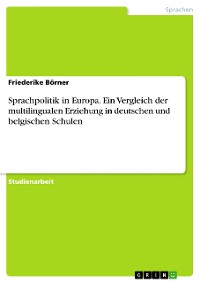 Sprachen

Friederike Börner

Sprachpolitik in Europa. Ein Vergleich der multilingualen Erziehung in deutschen und belgischen Schulen

Studienarbeit

GRIN